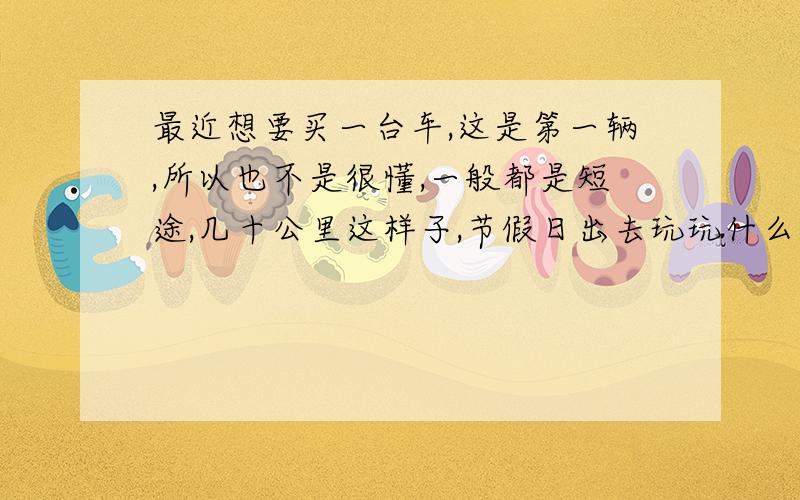 最近想要买一台车,这是第一辆,所以也不是很懂,一般都是短途,几十公里这样子,节假日出去玩玩什么